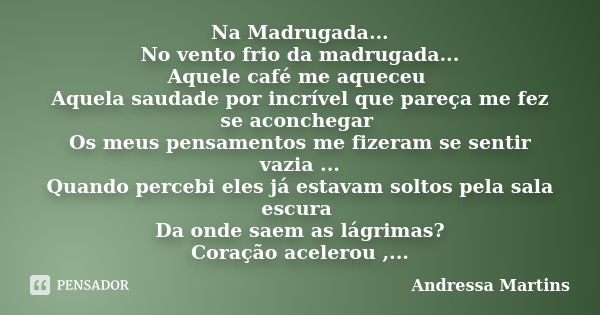 Na Madrugada...
No vento frio da madrugada...
Aquele café me aqueceu
Aquela saudade por incrível que pareça me fez se aconchegar
Os meus pensamentos me fizeram se sentir vazia ...
Quando percebi eles já estavam soltos pela sala escura
Da onde saem as lágrimas?
Coração acelerou ,...

PENSADOR

Andressa Martins